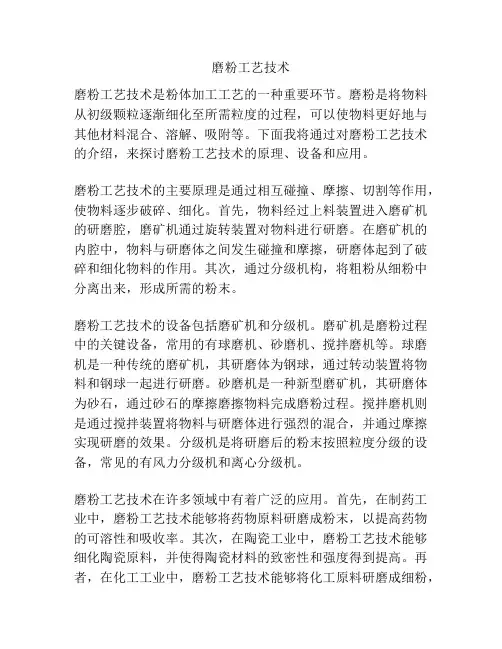 磨粉工艺技术

磨粉工艺技术是粉体加工工艺的一种重要环节。磨粉是将物料从初级颗粒逐渐细化至所需粒度的过程，可以使物料更好地与其他材料混合、溶解、吸附等。下面我将通过对磨粉工艺技术的介绍，来探讨磨粉工艺技术的原理、设备和应用。

磨粉工艺技术的主要原理是通过相互碰撞、摩擦、切割等作用，使物料逐步破碎、细化。首先，物料经过上料装置进入磨矿机的研磨腔，磨矿机通过旋转装置对物料进行研磨。在磨矿机的内腔中，物料与研磨体之间发生碰撞和摩擦，研磨体起到了破碎和细化物料的作用。其次，通过分级机构，将粗粉从细粉中分离出来，形成所需的粉末。

磨粉工艺技术的设备包括磨矿机和分级机。磨矿机是磨粉过程中的关键设备，常用的有球磨机、砂磨机、搅拌磨机等。球磨机是一种传统的磨矿机，其研磨体为钢球，通过转动装置将物料和钢球一起进行研磨。砂磨机是一种新型磨矿机，其研磨体为砂石，通过砂石的摩擦磨擦物料完成磨粉过程。搅拌磨机则是通过搅拌装置将物料与研磨体进行强烈的混合，并通过摩擦实现研磨的效果。分级机是将研磨后的粉末按照粒度分级的设备，常见的有风力分级机和离心分级机。

磨粉工艺技术在许多领域中有着广泛的应用。首先，在制药工业中，磨粉工艺技术能够将药物原料研磨成粉末，以提高药物的可溶性和吸收率。其次，在陶瓷工业中，磨粉工艺技术能够细化陶瓷原料，并使得陶瓷材料的致密性和强度得到提高。再者，在化工工业中，磨粉工艺技术能够将化工原料研磨成细粉，